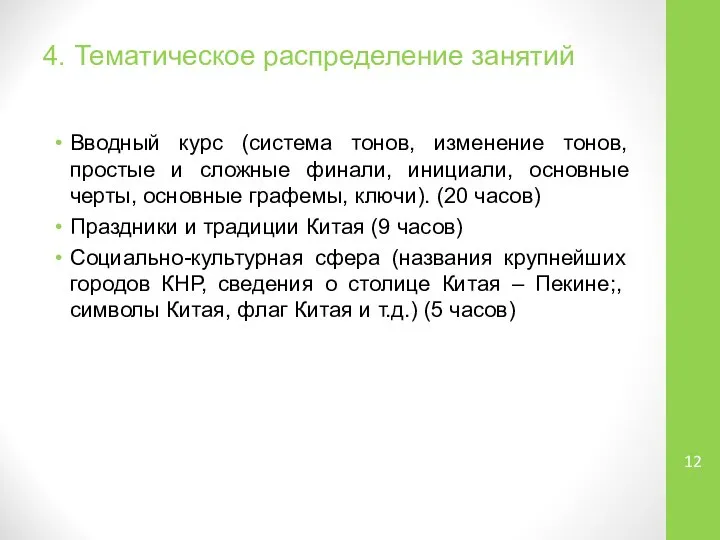 4. Тематическое распределение занятий

• Вводный курс (система тонов, изменение тонов, простые и сложные финали, инициали, основные черты, основные графемы, ключи). (20 часов)

• Праздники и традиции Китая (9 часов)

• Социально-культурная сфера (названия крупнейших городов КНР, сведения о столице Китая – Пекине;, символы Китая, флаг Китая и т.д.) (5 часов)

12